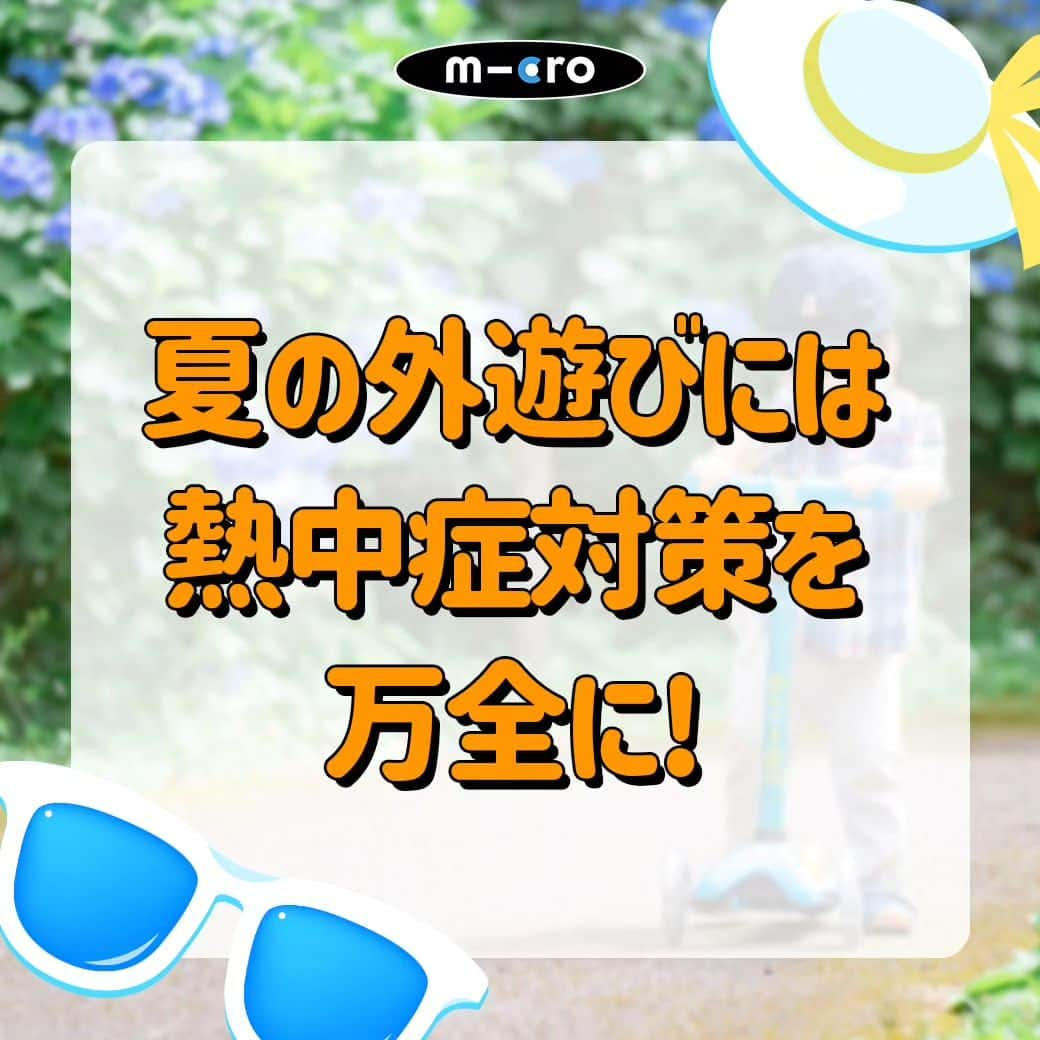 m-cro

夏の外遊びには
熱中症対策を
万全に!